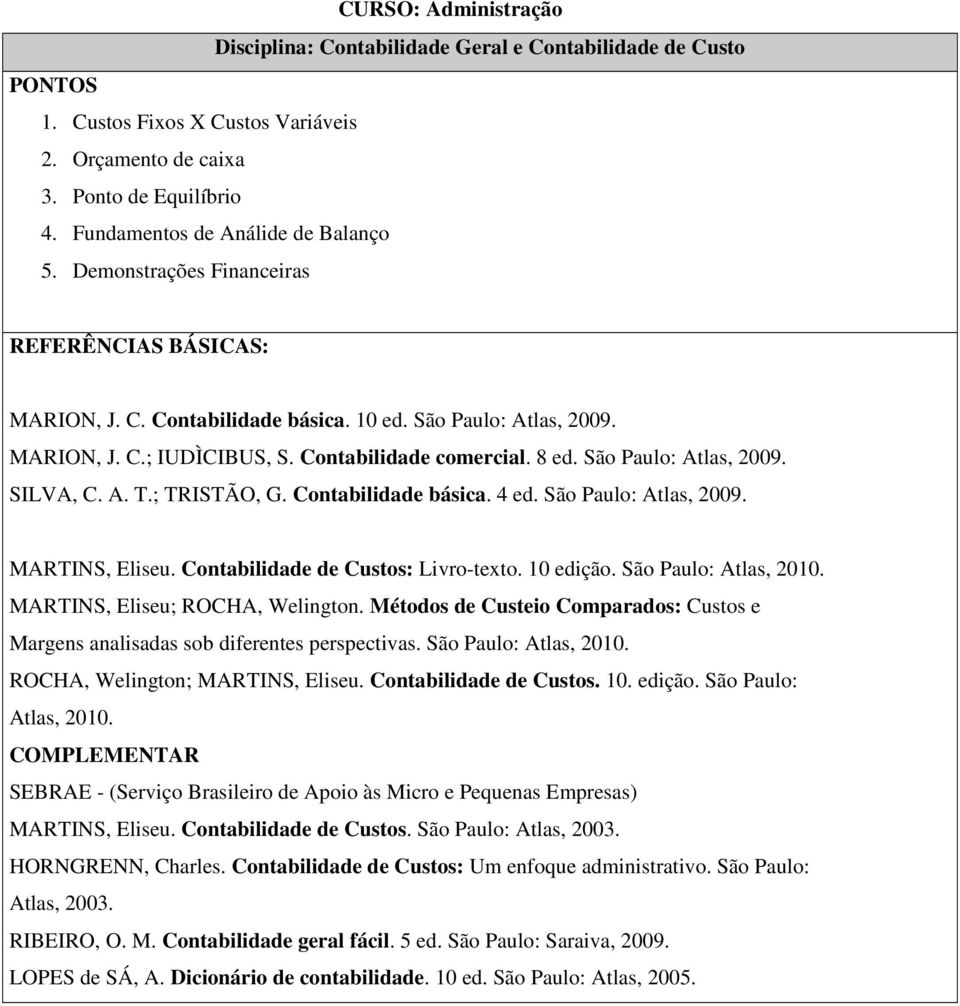 CURSO: Administração

Disciplina: Contabilidade Geral e Contabilidade de Custo

PONTOS

1. Custos Fixos X Custos Variáveis
2. Orçamento de caixa
3. Ponto de Equilíbrio
4. Fundamentos de Análide de Balanço
5. Demonstrações Financeiras

REFERÊNCIAS BÁSICAS:

MARION, J. C. Contabilidade básica. 10 ed. São Paulo: Atlas, 2009.
MARION, J. C.; IUDÌCIBUS, S. Contabilidade comercial. 8 ed. São Paulo: Atlas, 2009.
SILVA, C. A. T.; TRISTÃO, G. Contabilidade básica. 4 ed. São Paulo: Atlas, 2009.

MARTINS, Eliseu. Contabilidade de Custos: Livro-texto. 10 edição. São Paulo: Atlas, 2010.
MARTINS, Eliseu; ROCHA, Welington. Métodos de Custeio Comparados: Custos e Margens analisadas sob diferentes perspectivas. São Paulo: Atlas, 2010.
ROCHA, Welington; MARTINS, Eliseu. Contabilidade de Custos. 10. edição. São Paulo: Atlas, 2010.
COMPLEMENTAR
SEBRAE - (Serviço Brasileiro de Apoio às Micro e Pequenas Empresas)
MARTINS, Eliseu. Contabilidade de Custos. São Paulo: Atlas, 2003.
HORNGRENN, Charles. Contabilidade de Custos: Um enfoque administrativo. São Paulo: Atlas, 2003.
RIBEIRO, O. M. Contabilidade geral fácil. 5 ed. São Paulo: Saraiva, 2009.
LOPES de SÁ, A. Dicionário de contabilidade. 10 ed. São Paulo: Atlas, 2005.